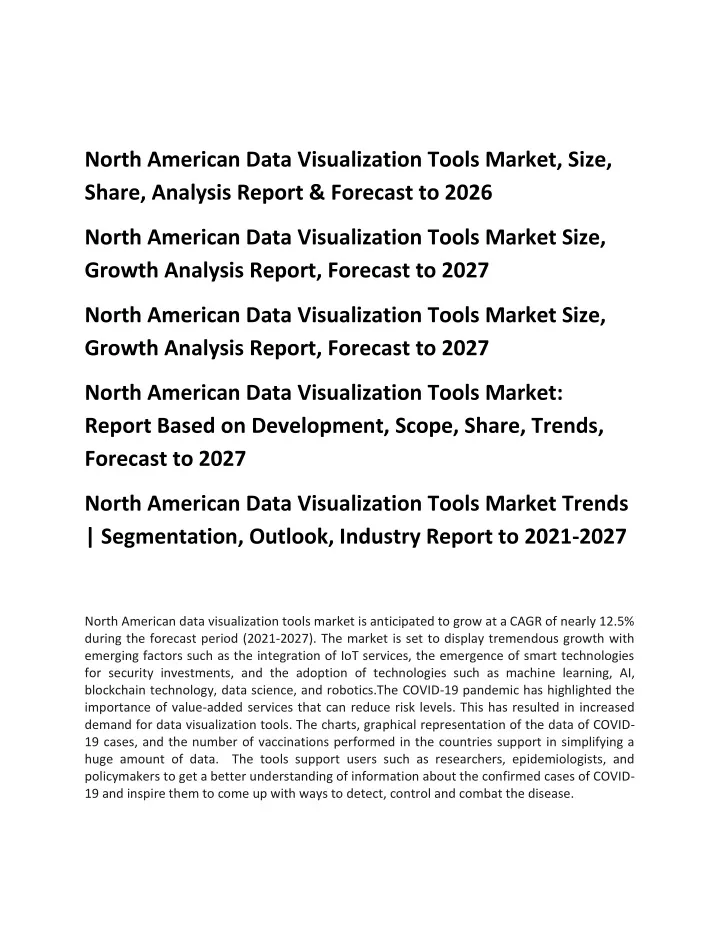 North American Data Visualization Tools Market, Size, Share, Analysis Report & Forecast to 2026

North American Data Visualization Tools Market Size, Growth Analysis Report, Forecast to 2027

North American Data Visualization Tools Market Size, Growth Analysis Report, Forecast to 2027

North American Data Visualization Tools Market: Report Based on Development, Scope, Share, Trends, Forecast to 2027

North American Data Visualization Tools Market Trends | Segmentation, Outlook, Industry Report to 2021-2027

North American data visualization tools market is anticipated to grow at a CAGR of nearly 12.5% during the forecast period (2021-2027). The market is set to display tremendous growth with emerging factors such as the integration of IoT services, the emergence of smart technologies for security investments, and the adoption of technologies such as machine learning, AI, blockchain technology, data science, and robotics.The COVID-19 pandemic has highlighted the importance of value-added services that can reduce risk levels. This has resulted in increased demand for data visualization tools. The charts, graphical representation of the data of COVID-19 cases, and the number of vaccinations performed in the countries support in simplifying a huge amount of data. The tools support users such as researchers, epidemiologists, and policymakers to get a better understanding of information about the confirmed cases of COVID-19 and inspire them to come up with ways to detect, control and combat the disease.